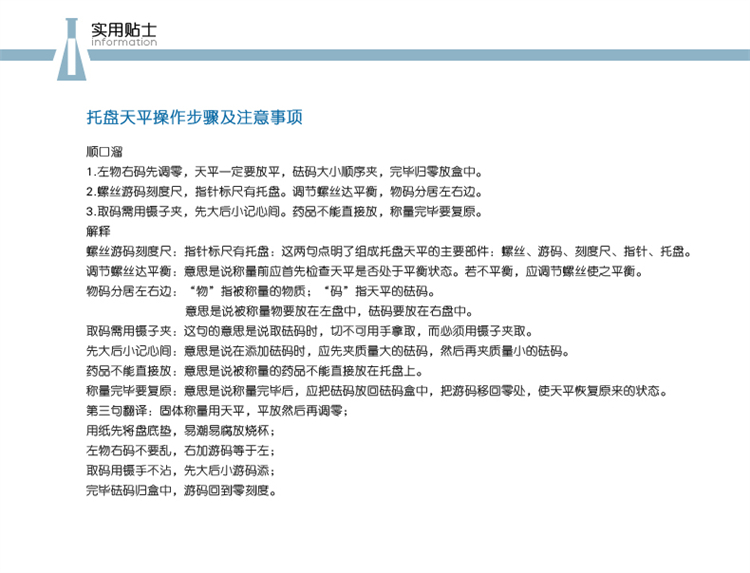 实用贴士
information

托盘天平操作步骤及注意事项

顺口溜
1.左物右码先调零，天平一定要放平，砝码大小顺序夹，完毕归零放盒中。
2.螺丝游码刻度尺，指针标尺有托盘。调节螺丝达平衡，物码分居左右边。
3.取码需用镊子夹，先大后小记心间。药品不能直接放，称量完毕要复原。
解释
螺丝游码刻度尺：指针标尺有托盘：这两句点明了组成托盘天平的主要部件：螺丝、游码、刻度尺、指针、托盘。
调节螺丝达平衡：意思是说称量前应首先检查天平是否处于平衡状态。若不平衡，应调节螺丝使之平衡。
物码分居左右边：“物”指被称量的物质；“码”指天平的砝码。
意思是说被称量物要放在左盘中，砝码要放在右盘中。
取码需用镊子夹：这句的意思是说取砝码时，切不可用手拿取，而必须用镊子夹取。
先大后小记心间：意思是说在添加砝码时，应先夹质量大的砝码，然后再夹质量小的砝码。
药品不能直接放：意思是说被称量的药品不能直接放在托盘上。
称量完毕要复原：意思是说称量完毕后，应把砝码放回砝码盒中，把游码移回零处，使天平恢复原来的状态。
第三句翻译：固体称量用天平，平放然后再调零；
用纸先将盘底垫，易潮易腐放烧杯；
左物右码不要乱，右加游码等于左；
取码用镊手不沾，先大后小游码添；
完毕砝码归盒中，游码回到零刻度。